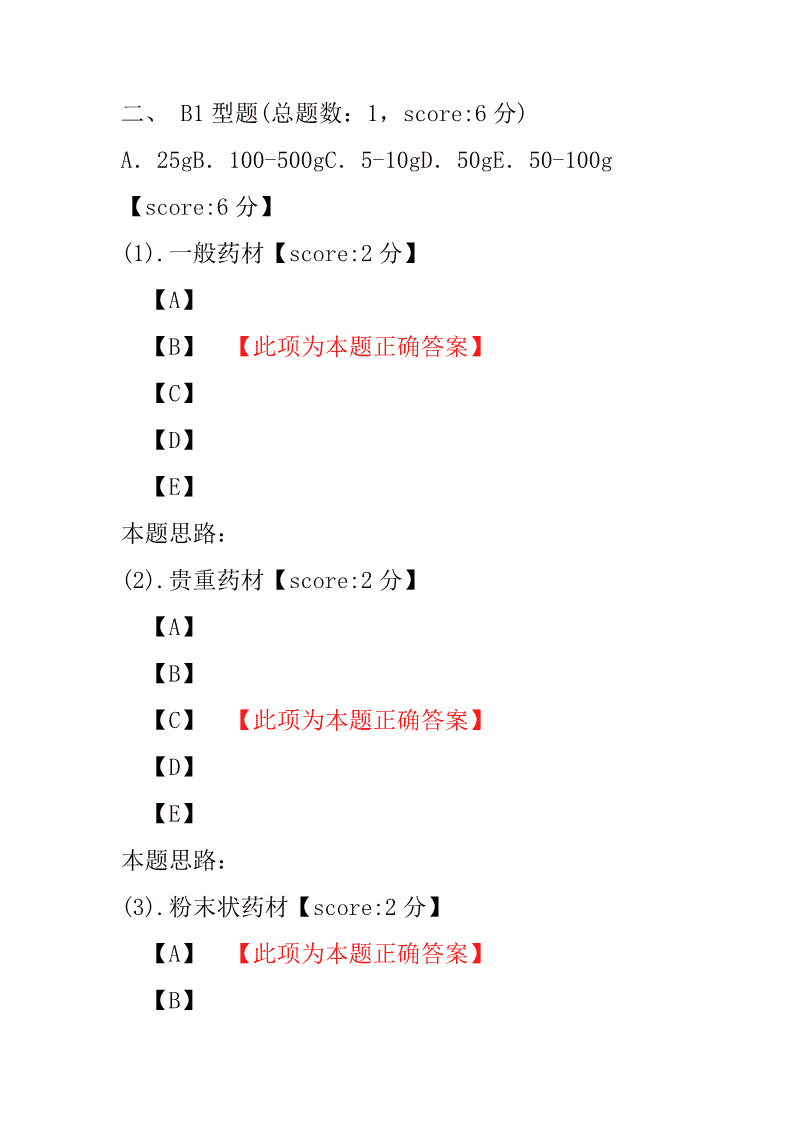 二、 B1 型题(总题数：1，score:6 分)

A．25gB．100-500gC．5-10gD．50gE．50-100g

【score:6 分】

(1).一般药材【score:2 分】

【A】

【B】 【此项为本题正确答案】

【C】

【D】

【E】

本题思路：

(2).贵重药材【score:2 分】

【A】

【B】

【C】 【此项为本题正确答案】

【D】

【E】

本题思路：

(3).粉末状药材【score:2 分】

【A】 【此项为本题正确答案】

【B】